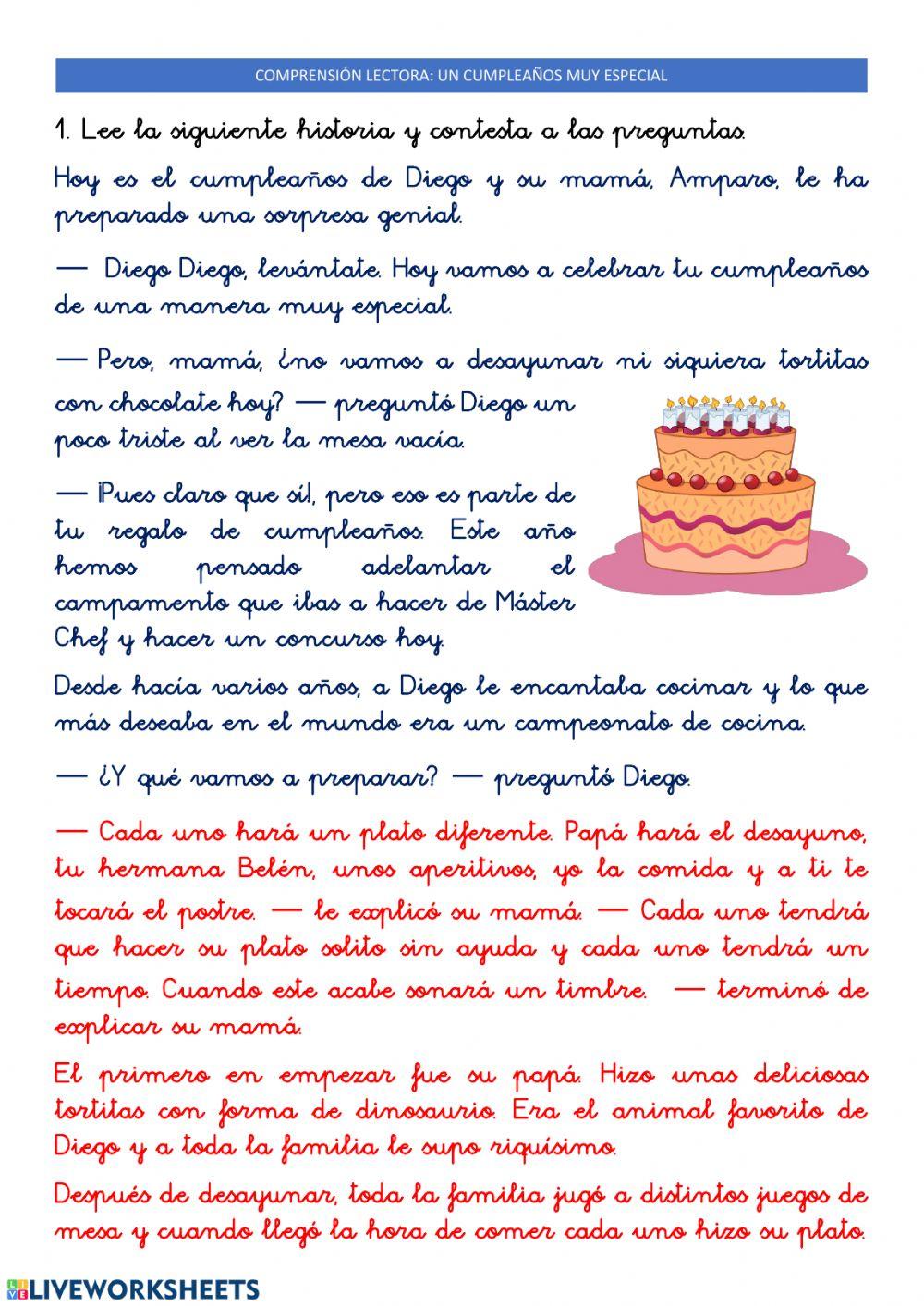 COMPRENSIÓN LECTORA: UN CUMPLEAÑOS MUY ESPECIAL

1. Lee la siguiente historia y contesta a las preguntas.

Hoy es el cumpleaños de Diego y su mamá, Amparo, le ha preparado una sorpresa genial.

— Diego Diego, levántate. Hoy vamos a celebrar tu cumpleaños de una manera muy especial.

— Pero, mamá, ¿no vamos a desayunar ni siquiera tortitas con chocolate hoy? — preguntó Diego un poco triste al ver la mesa vacía.

— ¡Pues claro que sí!, pero eso es parte de tu regalo de cumpleaños. Este año hemos pensado adelantar el campamento que ibas a hacer de Máster Chef y hacer un concurso hoy.

Desde hacía varios años, a Diego le encantaba cocinar y lo que más deseaba en el mundo era un campeonato de cocina.

— ¿Y qué vamos a preparar? — preguntó Diego.

— Cada uno hará un plato diferente. Papá hará el desayuno, tu hermana Belén, unos aperitivos, yo la comida y a ti te tocará el postre. — le explicó su mamá. — Cada uno tendrá que hacer su plato solito sin ayuda y cada uno tendrá un tiempo. Cuando este acabe sonará un timbre. — terminó de explicar su mamá.

El primero en empezar fue su papá. Hizo unas deliciosas tortitas con forma de dinosaurio. Era el animal favorito de Diego y a toda la familia le supo riquísimo.

Después de desayunar, toda la familia jugó a distintos juegos de mesa y cuando llegó la hora de comer cada uno hizo su plato.

LIVEWORKSHEETS